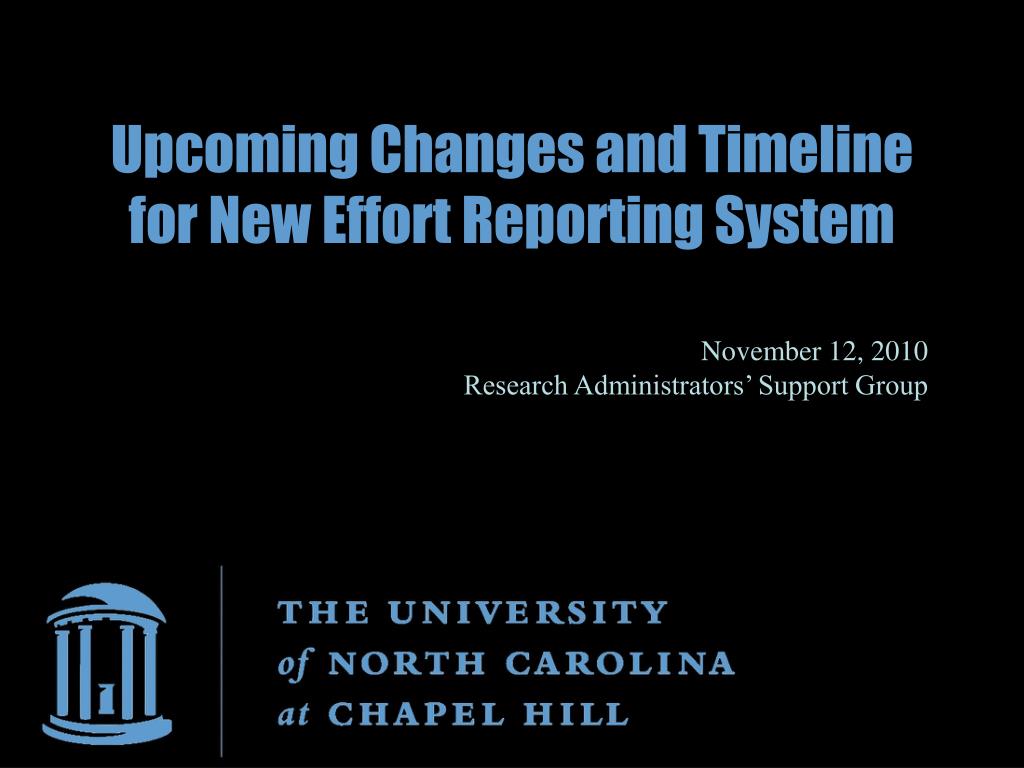 Upcoming Changes and Timeline for New Effort Reporting System

November 12, 2010
Research Administrators’ Support Group

THE UNIVERSITY
of NORTH CAROLINA
at CHAPEL HILL